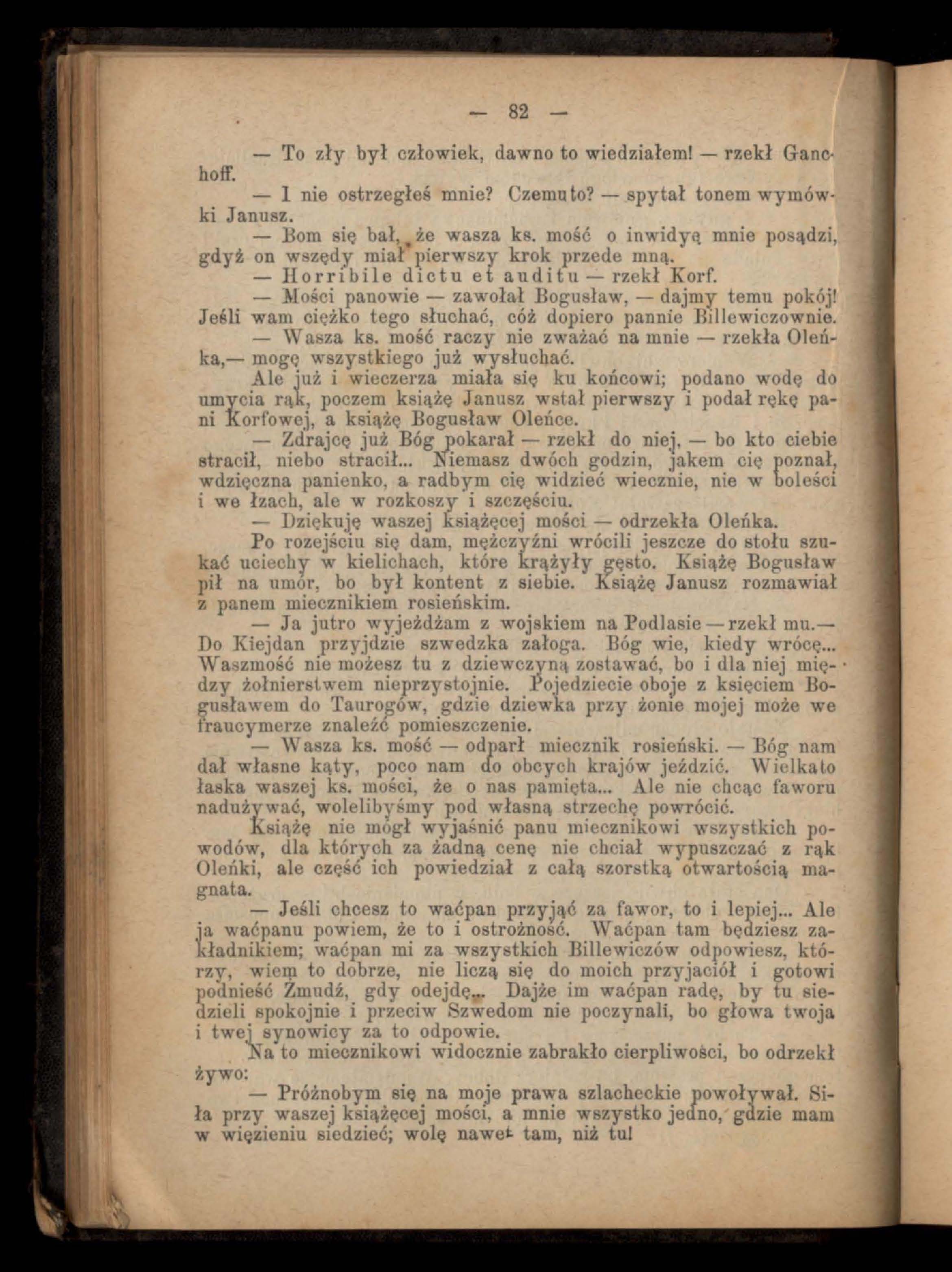 — 82 —

— To zły był człowiek, dawno to wiedziałem! — rzekł Ganchoff.

— I nie ostrzegłeś mnie? Czemu to? — spytał tonem wymówki Janusz.

— Bom się bał, że wasza ks. mość o inwidyę mnie posądzi, gdyż on wszędy miał pierwszy krok przede mną.

— Horribile dictu et auditu — rzekł Korf.

— Mości panowie — zawołał Bogusław, — dajmy temu pokój! Jeśli wam ciężko tego słuchać, cóż dopiero pannie Billewiczownie.

— Wasza ks. mość raczy nie zważać na mnie — rzekła Oleńka,— mogę wszystkiego już wysłuchać.

Ale już i wieczerza miała się ku końcowi; podano wodę do umycia rąk, poczem książę Janusz wstał pierwszy i podał rękę pani Korfowej, a książę Bogusław Oleńce.

— Zdrajcę już Bóg pokarał — rzekł do niej, — bo kto ciebie stracił, niebo stracił... Niemasz dwóch godzin, jakem cię poznał, wdzięczna panienko, a radbym cię widzieć wiecznie, nie w boleści i we łzach, ale w rozkoszy i szczęściu.

— Dziękuję waszej książęcej mości — odrzekła Oleńka.

Po rozejściu się dam, mężczyźni wrócili jeszcze do stołu szukać uciechy w kielichach, które krążyły gęsto. Książę Bogusław pił na umór, bo był kontent z siebie. Książę Janusz rozmawiał z panem miecznikiem rosieńskim.

— Ja jutro wyjeżdżam z wojskiem na Podlasie — rzekł mu.— Do Kiejdan przyjdzie szwedzka załoga. Bóg wie, kiedy wrócę... Waszmość nie możesz tu z dziewczyną zostawać, bo i dla niej między żołnierstwem nieprzystojnie. Pojedziecie oboje z księciem Bogusławem do Taurogów, gdzie dziewka przy żonie mojej może we fraucymerze znaleźć pomieszczenie.

— Wasza ks. mość — odparł miecznik rosieński. — Bóg nam dał własne kąty, poco nam do obcych krajów jeździć. Wielka to łaska waszej ks. mości, że o nas pamięta... Ale nie chcąc faworu nadużywać, wolelibyśmy pod własną strzechę powrócić.

Książę nie mógł wyjaśnić panu miecznikowi wszystkich powodów, dla których za żadną cenę nie chciał wypuszczać z rąk Oleńki, ale część ich powiedział z całą szorstką otwartością magnata.

— Jeśli chcesz to waćpan przyjąć za fawor, to i lepiej... Ale ja waćpanu powiem, że to i ostrożność. Waćpan tam będziesz zakładnikiem; waćpan mi za wszystkich Billewiczów odpowiesz, którzy, wiem to dobrze, nie liczą się do moich przyjaciół i gotowi podnieść Żmudź, gdy odejdę... Dajże im waćpan radę, by tu siedzieli spokojnie i przeciw Szwedom nie poczynali, bo głowa twoja i twej synowicy za to odpowie.

Na to miecznikowi widocznie zabrakło cierpliwości, bo odrzekł żywo:

— Próżnobym się na moje prawa szlacheckie powoływał. Siła przy waszej książęcej mości, a mnie wszystko jedno, gdzie mam w więzieniu siedzieć; wolę nawet tam, niż tu!